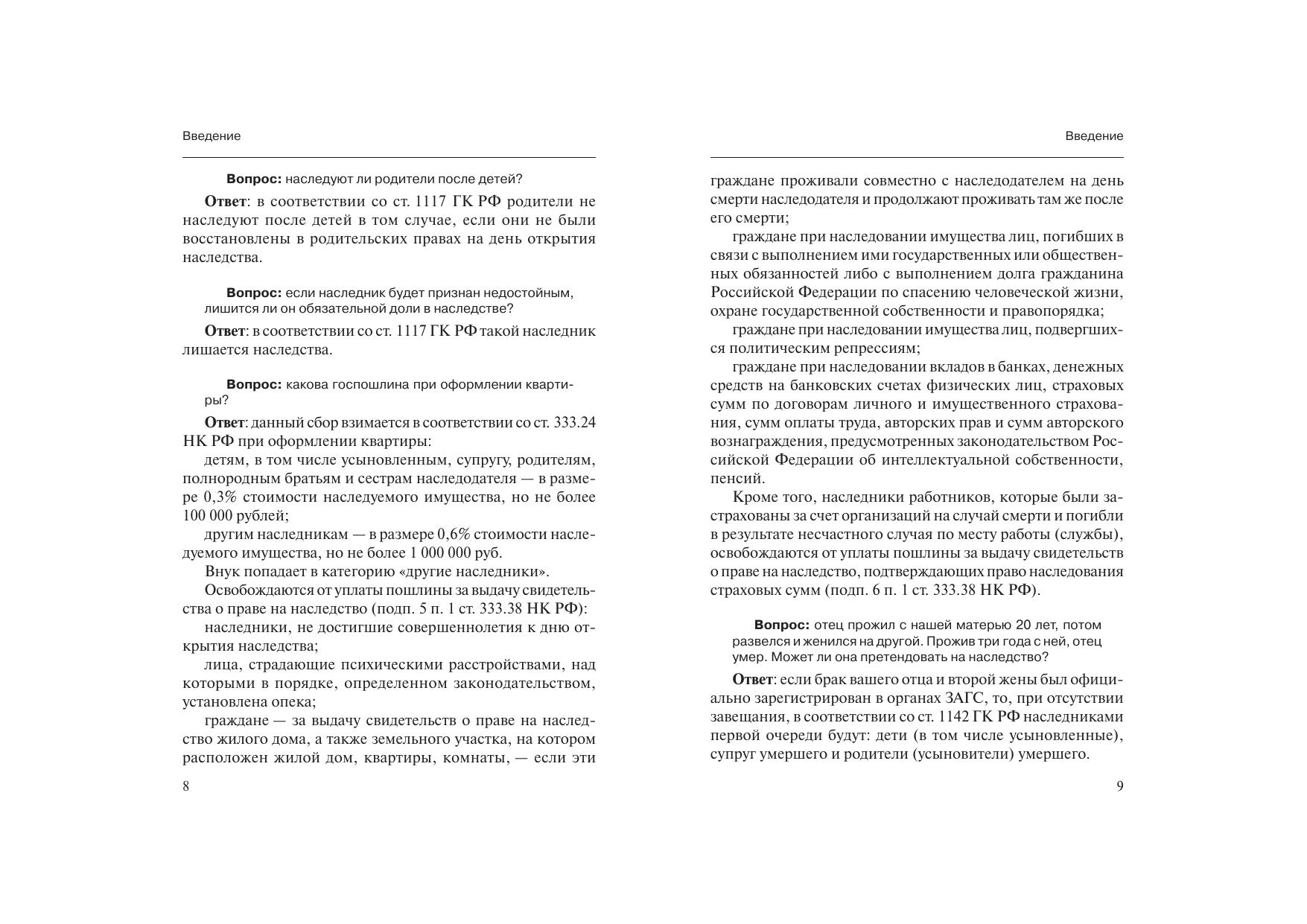 Введение

Вопрос: наследуют ли родители после детей?

Ответ: в соответствии со ст. 1117 ГК РФ родители не наследуют после детей в том случае, если они не были восстановлены в родительских правах на день открытия наследства.

Вопрос: если наследник будет признан недостойным, лишится ли он обязательной доли в наследстве?

Ответ: в соответствии со ст. 1117 ГК РФ такой наследник лишается наследства.

Вопрос: какова госпошлина при оформлении квартиры?

Ответ: данный сбор взимается в соответствии со ст. 333.24 НК РФ при оформлении квартиры:

детям, в том числе усыновленным, супругу, родителям, полнородным братьям и сестрам наследодателя — в размере 0,3% стоимости наследуемого имущества, но не более 100 000 рублей;

другим наследникам — в размере 0,6% стоимости наследуемого имущества, но не более 1 000 000 руб.

Внук попадает в категорию «другие наследники».

Освобождаются от уплаты пошлины за выдачу свидетельства о праве на наследство (подп. 5 п. 1 ст. 333.38 НК РФ):

наследники, не достигшие совершеннолетия к дню открытия наследства;

лица, страдающие психическими расстройствами, над которыми в порядке, определенном законодательством, установлена опека;

граждане — за выдачу свидетельств о праве на наследство жилого дома, а также земельного участка, на котором расположен жилой дом, квартиры, комнаты, — если эти

8

Введение

граждане проживали совместно с наследодателем на день смерти наследодателя и продолжают проживать там же после его смерти;

граждане при наследовании имущества лиц, погибших в связи с выполнением ими государственных или общественных обязанностей либо с выполнением долга гражданина Российской Федерации по спасению человеческой жизни, охране государственной собственности и правопорядка;

граждане при наследовании имущества лиц, подвергшихся политическим репрессиям;

граждане при наследовании вкладов в банках, денежных средств на банковских счетах физических лиц, страховых сумм по договорам личного и имущественного страхования, сумм оплаты труда, авторских прав и сумм авторского вознаграждения, предусмотренных законодательством Российской Федерации об интеллектуальной собственности, пенсий.

Кроме того, наследники работников, которые были застрахованы за счет организаций на случай смерти и погибли в результате несчастного случая по месту работы (службы), освобождаются от уплаты пошлины за выдачу свидетельств о праве на наследство, подтверждающих право наследования страховых сумм (подп. 6 п. 1 ст. 333.38 НК РФ).

Вопрос: отец прожил с нашей матерью 20 лет, потом развелся и женился на другой. Прожив три года с ней, отец умер. Может ли она претендовать на наследство?

Ответ: если брак вашего отца и второй жены был официально зарегистрирован в органах ЗАГС, то, при отсутствии завещания, в соответствии со ст. 1142 ГК РФ наследниками первой очереди будут: дети (в том числе усыновленные), супруг умершего и родители (усыновители) умершего.

9